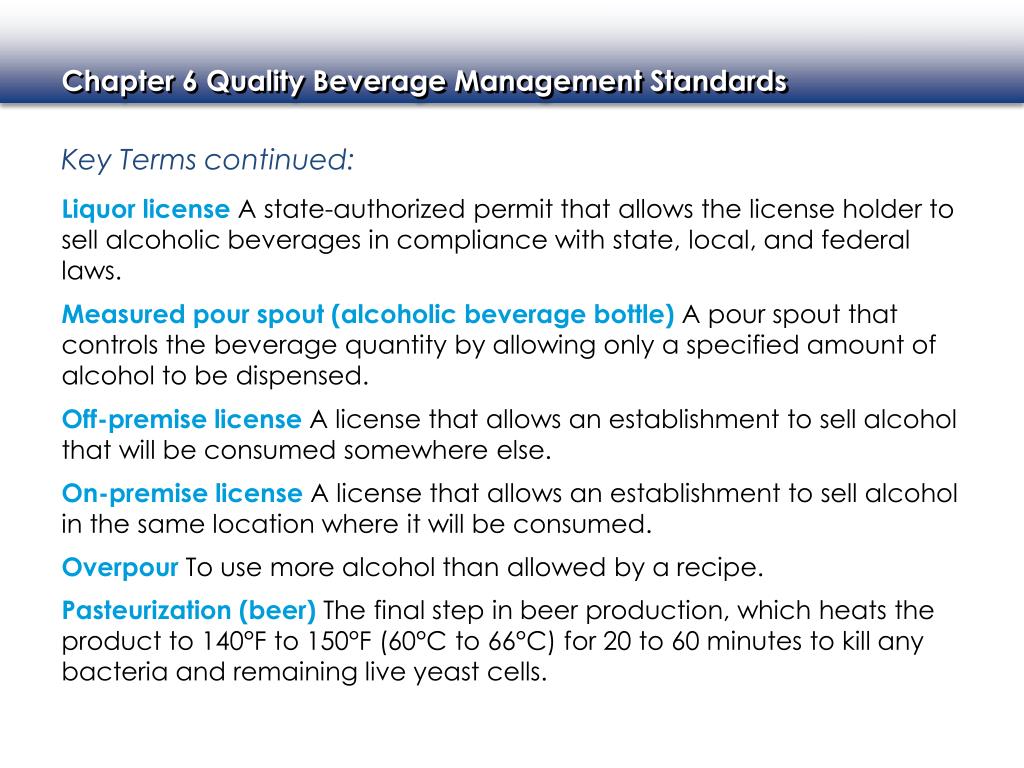 Chapter 6 Quality Beverage Management Standards

Key Terms continued:

Liquor license A state-authorized permit that allows the license holder to sell alcoholic beverages in compliance with state, local, and federal laws.

Measured pour spout (alcoholic beverage bottle) A pour spout that controls the beverage quantity by allowing only a specified amount of alcohol to be dispensed.

Off-premise license A license that allows an establishment to sell alcohol that will be consumed somewhere else.

On-premise license A license that allows an establishment to sell alcohol in the same location where it will be consumed.

Overpour To use more alcohol than allowed by a recipe.

Pasteurization (beer) The final step in beer production, which heats the product to 140°F to 150°F (60°C to 66°C) for 20 to 60 minutes to kill any bacteria and remaining live yeast cells.